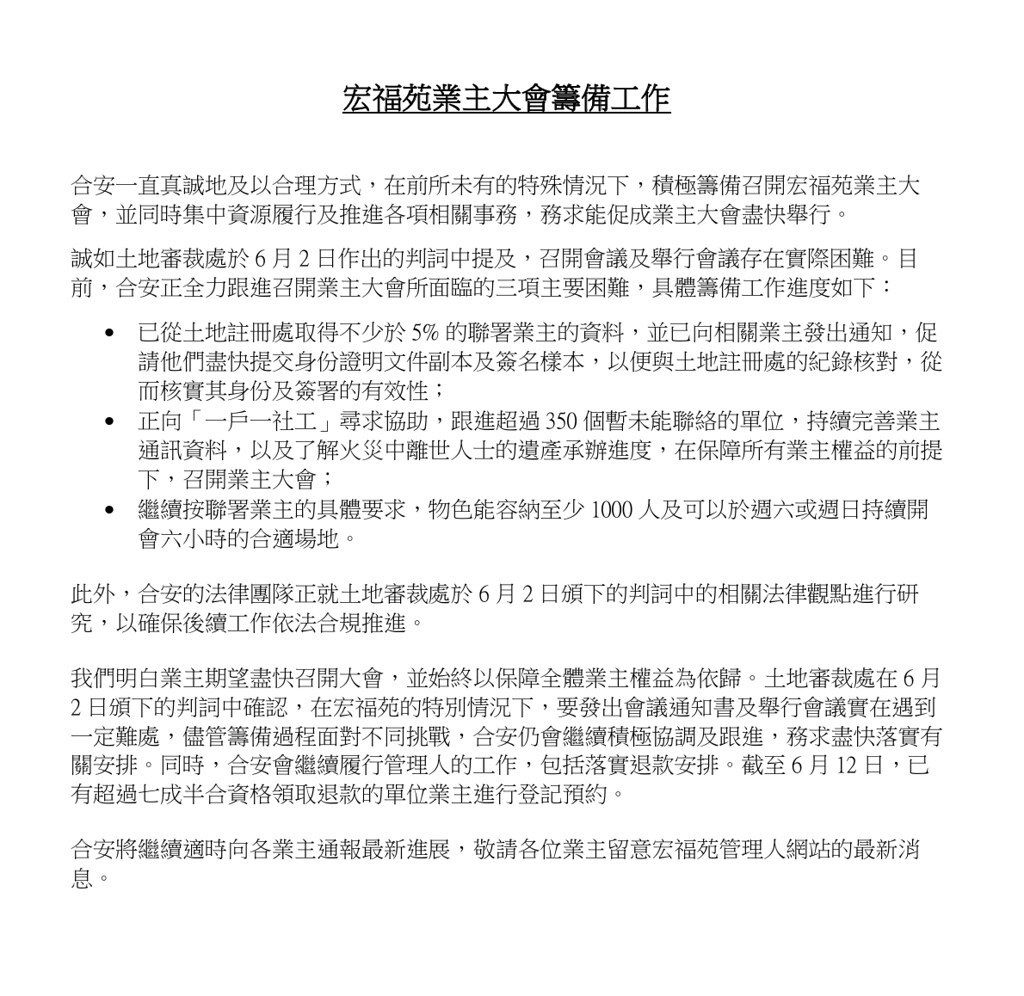 宏福苑業主大會籌備工作

合安一直真誠地及以合理方式，在前所未有的特殊情況下，積極籌備召開宏福苑業主大會，並同時集中資源履行及推進各項相關事務，務求能促成業主大會盡快舉行。

誠如土地審裁處於6月2日作出的判詞中提及，召開會議及舉行會議存在實際困難。目前，合安正全力跟進召開業主大會所面臨的三項主要困難，具體籌備工作進度如下：

• 已從土地註冊處取得不少於5%的聯署業主的資料，並已向相關業主發出通知，促請他們盡快提交身份證明文件副本及簽名樣本，以便與土地註冊處的紀錄核對，從而核實其身份及簽署的有效性；
• 正向「一戶一社工」尋求協助，跟進超過350個暫未能聯絡的單位，持續完善業主通訊資料，以及了解火災中離世人士的遺產承辦進度，在保障所有業主權益的前提下，召開業主大會；
• 繼續按聯署業主的具體要求，物色能容納至少1000人及可以於週六或週日持續開會六小時的合適場地。

此外，合安的法律團隊正就土地審裁處於6月2日頒下的判詞中的相關法律觀點進行研究，以確保後續工作依法合規推進。

我們明白業主期望盡快召開大會，並始終以保障全體業主權益為依歸。土地審裁處在6月2日頒下的判詞中確認，在宏福苑的特別情況下，要發出會議通知書及舉行會議實在遇到一定難處，儘管籌備過程面對不同挑戰，合安仍會繼續積極協調及跟進，務求盡快落實有關安排。同時，合安會繼續履行管理人的工作，包括落實退款安排。截至6月12日，已有超過七成半合資格領取退款的單位業主進行登記預約。

合安將繼續適時向各業主通報最新進展，敬請各位業主留意宏福苑管理人網站的最新消息。